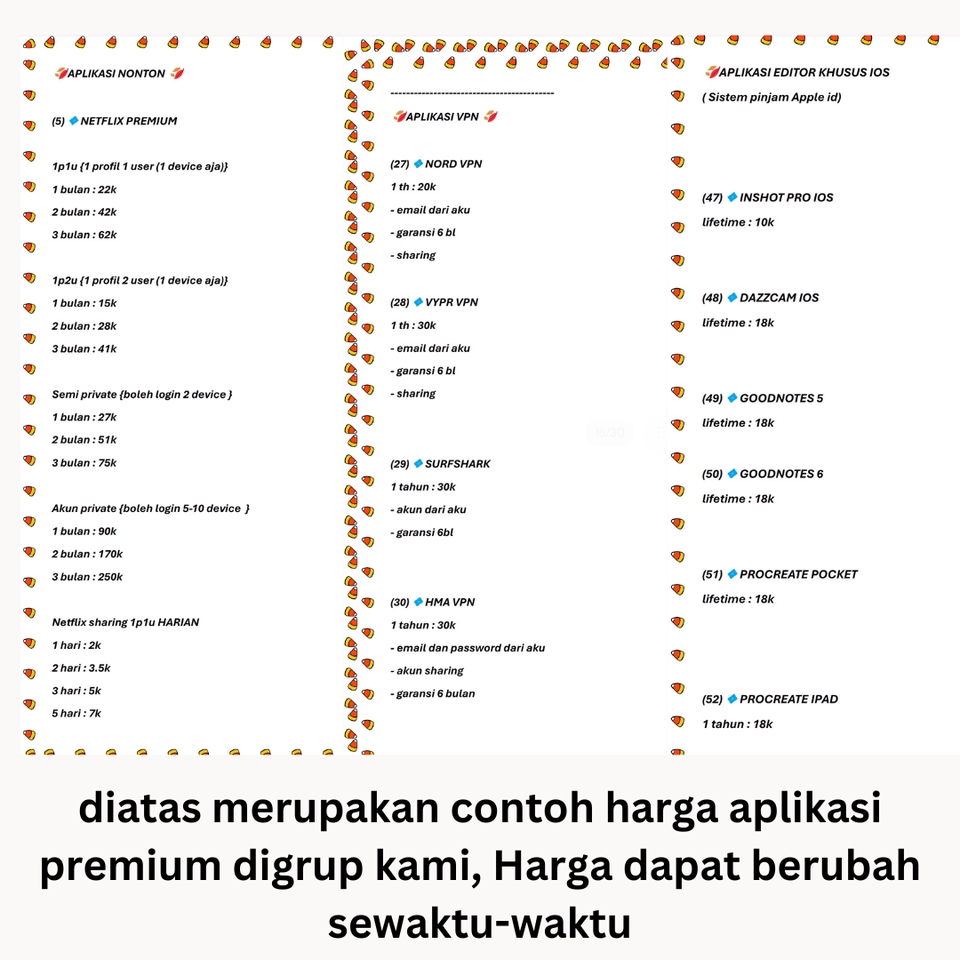 APLIKASI NONTON

(5) NETFLIX PREMIUM

1p1u {1 profil 1 user (1 device aja)}

1 bulan : 22k

2 bulan : 42k

3 bulan : 62k

1p2u {1 profil 2 user (1 device aja)}

1 bulan : 15k

2 bulan : 28k

3 bulan : 41k

Semi private {boleh login 2 device }

1 bulan : 27k

2 bulan : 51k

3 bulan : 75k

Akun private {boleh login 5-10 device }

1 bulan : 90k

2 bulan : 170k

3 bulan : 250k

Netflix sharing 1p1u HARIAN

1 hari : 2k

2 hari : 3.5k

3 hari : 5k

5 hari : 7k

------------------------------------------

APLIKASI VPN

(27) NORD VPN

1 th : 20k

- email dari aku

- garansi 6 bl

- sharing

(28) VYPR VPN

1 th : 30k

- email dari aku

- garansi 6 bl

- sharing

(29) SURFSHARK

1 tahun : 30k

- akun dari aku

- garansi 6bl

(30) HMA VPN

1 tahun : 30k

- email dan password dari aku

- akun sharing

- garansi 6 bulan

APLIKASI EDITOR KHUSUS IOS

( Sistem pinjam Apple id)

(47) INSHOT PRO IOS

lifetime : 10k

(48) DAZZCAM IOS

lifetime : 18k

(49) GOODNOTES 5

lifetime : 18k

(50) GOODNOTES 6

lifetime : 18k

(51) PROCREATE POCKET

lifetime : 18k

(52) PROCREATE IPAD

1 tahun : 18k

diatas merupakan contoh harga aplikasi premium digrup kami, Harga dapat berubah sewaktu-waktu